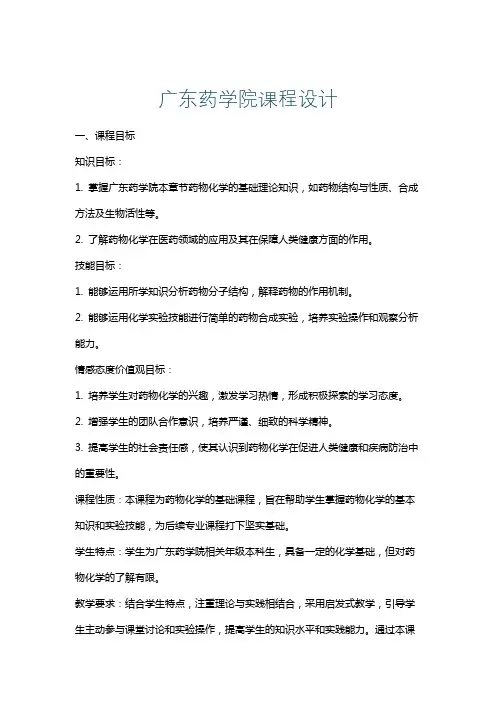 广东药学院课程设计

一、课程目标

知识目标：

1. 掌握广东药学院本章节药物化学的基础理论知识，如药物结构与性质、合成方法及生物活性等。

2. 了解药物化学在医药领域的应用及其在保障人类健康方面的作用。

技能目标：

1. 能够运用所学知识分析药物分子结构，解释药物的作用机制。

2. 能够运用化学实验技能进行简单的药物合成实验，培养实验操作和观察分析能力。

情感态度价值观目标：

1. 培养学生对药物化学的兴趣，激发学习热情，形成积极探索的学习态度。

2. 增强学生的团队合作意识，培养严谨、细致的科学精神。

3. 提高学生的社会责任感，使其认识到药物化学在促进人类健康和疾病防治中的重要性。

课程性质：本课程为药物化学的基础课程，旨在帮助学生掌握药物化学的基本知识和实验技能，为后续专业课程打下坚实基础。

学生特点：学生为广东药学院相关年级本科生，具备一定的化学基础，但对药物化学的了解有限。

教学要求：结合学生特点，注重理论与实践相结合，采用启发式教学，引导学生主动参与课堂讨论和实验操作，提高学生的知识水平和实践能力。通过本课